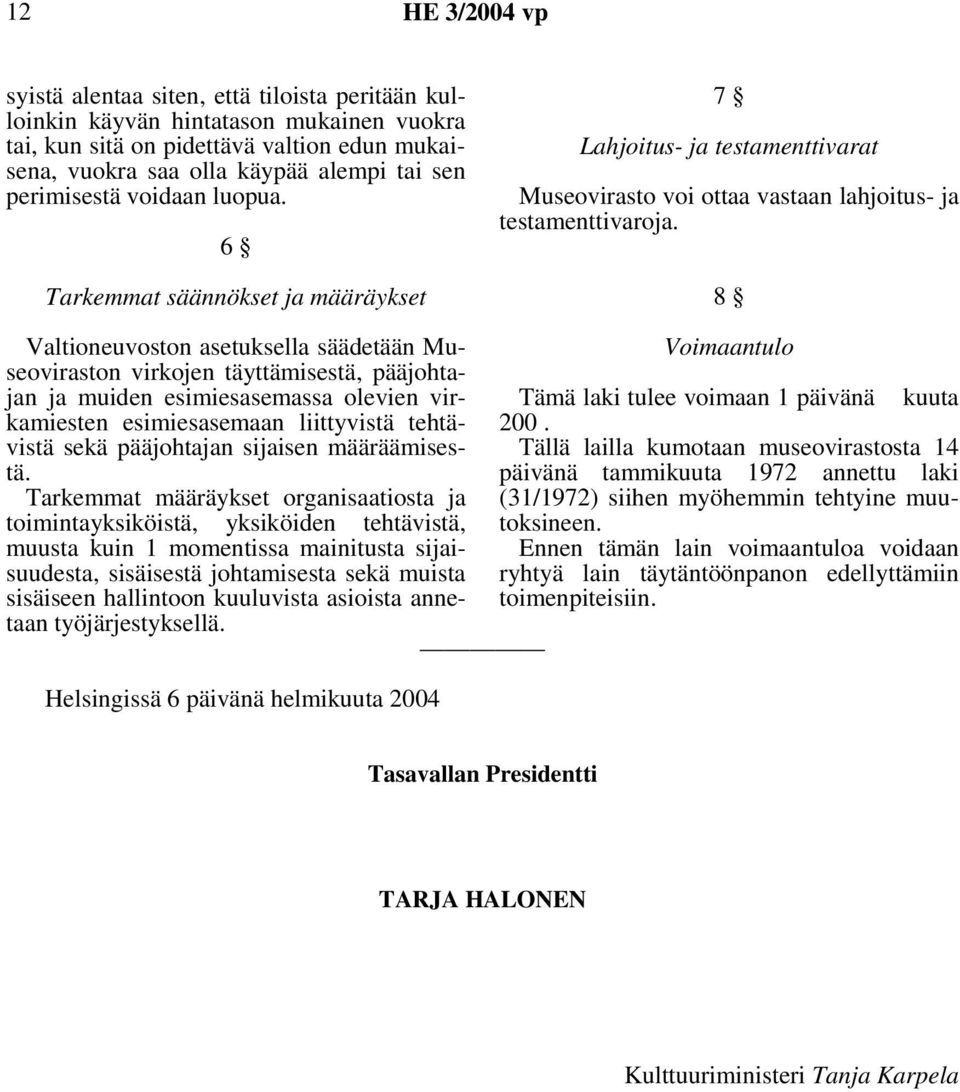 12 HE 3/2004 vp

syistä alentaa siten, että tiloista peritään kulloinkin käyvän hintatason mukainen vuokra tai, kun sitä on pidettävä valtion edun mukaisena, vuokra saa olla käypää alempi tai sen perimisestä voidaan luopua.

6 §

Tarkemmat säännökset ja määräykset

Valtioneuvoston asetuksella säädetään Museoviraston virkojen täyttämisestä, pääjohtajan ja muiden esimiesasemassa olevien virkamiesten esimiesasemaan liittyvistä tehtävistä sekä pääjohtajan sijaisen määräämisestä.

Tarkemmat määräykset organisaatiosta ja toimintayksiköistä, yksiköiden tehtävistä, muusta kuin 1 momentissa mainitusta sijaisuudesta, sisäisestä johtamisesta sekä muista sisäiseen hallintoon kuuluvista asioista annetaan työjärjestyksellä.

7 §

Lahjoitus- ja testamenttivarat

Museovirasto voi ottaa vastaan lahjoitus- ja testamenttivaroja.

8 §

Voimaantulo

Tämä laki tulee voimaan 1 päivänä kuuta 200 .

Tällä lailla kumotaan museovirastosta 14 päivänä tammikuuta 1972 annettu laki (31/1972) siihen myöhemmin tehtyine muutoksineen.

Ennen tämän lain voimaantuloa voidaan ryhtyä lain täytäntöönpanon edellyttämiin toimenpiteisiin.

Helsingissä 6 päivänä helmikuuta 2004

Tasavallan Presidentti

TARJA HALONEN

Kulttuuriministeri Tanja Karpela